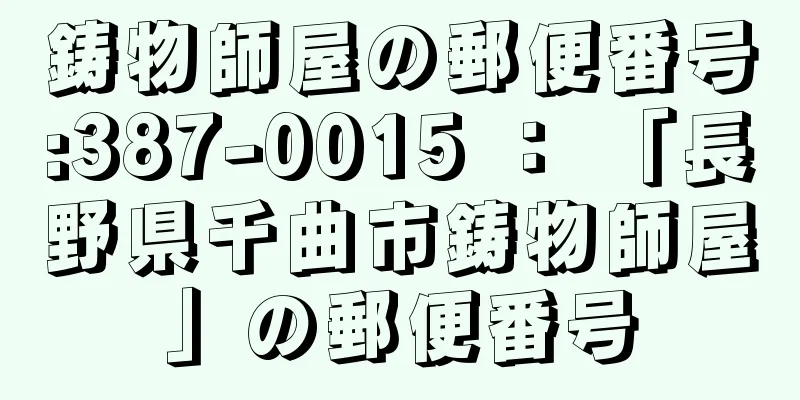 鋳物師屋の郵便番号:387-0015 ：「長野県千曲市鋳物師屋」の郵便番号